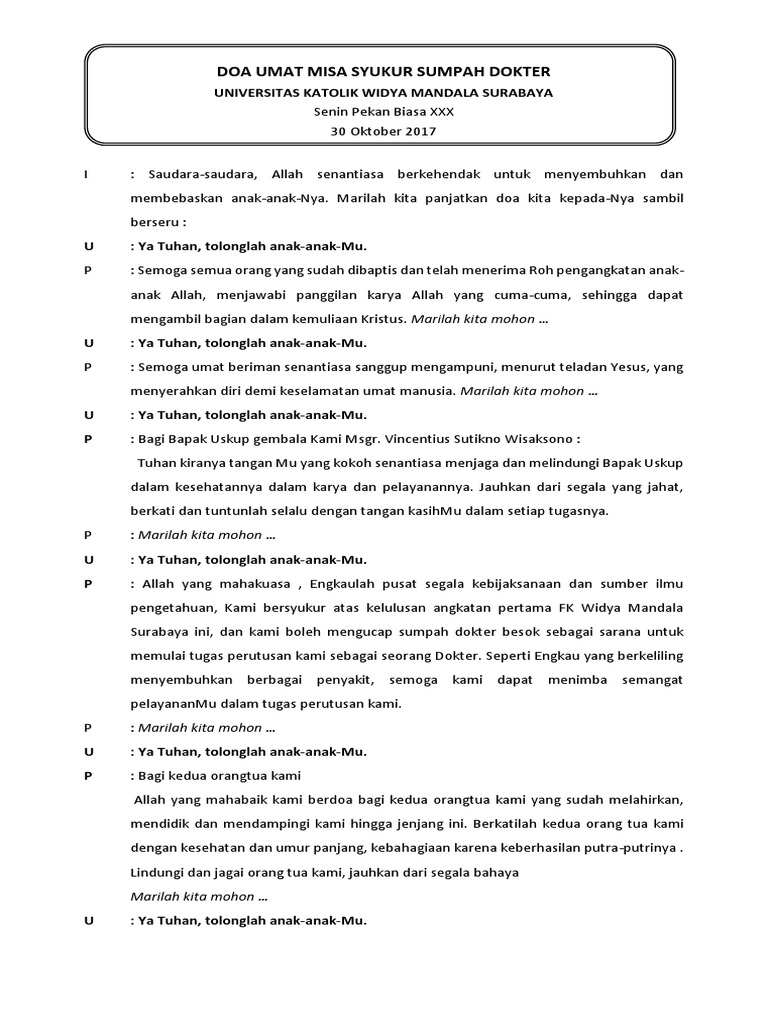 DOA UMAT MISA SYUKUR SUMPAH DOKTER
UNIVERSITAS KATOLIK WIDYA MANDALA SURABAYA
Senin Pekan Biasa XXX
30 Oktober 2017

I : Saudara-saudara, Allah senantiasa berkehendak untuk menyembuhkan dan membebaskan anak-anak-Nya. Marilah kita panjatkan doa kita kepada-Nya sambil berseru :

U : Ya Tuhan, tolonglah anak-anak-Mu.

P : Semoga semua orang yang sudah dibaptis dan telah menerima Roh pengangkatan anak-anak Allah, menjawabi panggilan karya Allah yang cuma-cuma, sehingga dapat mengambil bagian dalam kemuliaan Kristus. Marilah kita mohon ...

U : Ya Tuhan, tolonglah anak-anak-Mu.

P : Semoga umat beriman senantiasa sanggup mengampuni, menurut teladan Yesus, yang menyerahkan diri demi keselamatan umat manusia. Marilah kita mohon ...

U : Ya Tuhan, tolonglah anak-anak-Mu.

P : Bagi Bapak Uskup gembala Kami Msgr. Vincentius Sutikno Wisaksono :

Tuhan kiranya tangan Mu yang kokoh senantiasa menjaga dan melindungi Bapak Uskup dalam kesehatannya dalam karya dan pelayanannya. Jauhkan dari segala yang jahat, berkati dan tuntunlah selalu dengan tangan kasihMu dalam setiap tugasnya.

P : Marilah kita mohon ...

U : Ya Tuhan, tolonglah anak-anak-Mu.

P : Allah yang mahakuasa , Engkaulah pusat segala kebijaksanaan dan sumber ilmu pengetahuan, Kami bersyukur atas kelulusan angkatan pertama FK Widya Mandala Surabaya ini, dan kami boleh mengucap sumpah dokter besok sebagai sarana untuk memulai tugas perutusan kami sebagai seorang Dokter. Seperti Engkau yang berkeliling menyembuhkan berbagai penyakit, semoga kami dapat menimba semangat pelayananMu dalam tugas perutusan kami.

P : Marilah kita mohon ...

U : Ya Tuhan, tolonglah anak-anak-Mu.

P : Bagi kedua orangtua kami

Allah yang mahabaik kami berdoa bagi kedua orangtua kami yang sudah melahirkan, mendidik dan mendampingi kami hingga jenjang ini. Berkatilah kedua orang tua kami dengan kesehatan dan umur panjang, kebahagiaan karena keberhasilan putra-putrinya . Lindungi dan jagai orang tua kami, jauhkan dari segala bahaya
Marilah kita mohon ...

U : Ya Tuhan, tolonglah anak-anak-Mu.